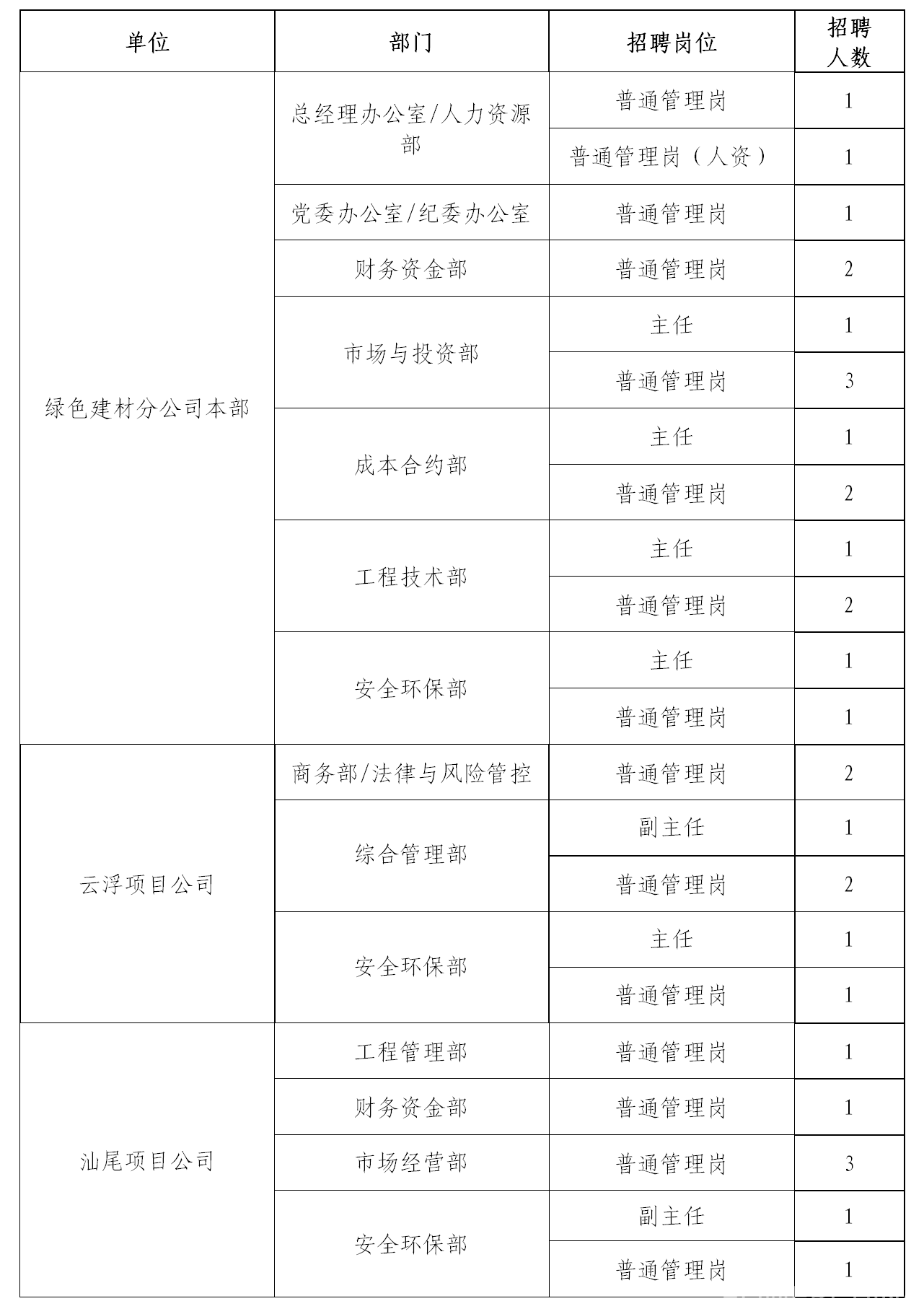 | 单位 | 部门 | 招聘岗位 | 招聘人数 |
|---|---|---|---|
| 绿色建材分公司本部 | 总经理办公室/人力资源部 | 普通管理岗 | 1 |
| | | 普通管理岗（人资） | 1 |
| | 党委办公室/纪委办公室 | 普通管理岗 | 1 |
| | 财务资金部 | 普通管理岗 | 2 |
| | 市场与投资部 | 主任 | 1 |
| | | 普通管理岗 | 3 |
| | 成本合约部 | 主任 | 1 |
| | | 普通管理岗 | 2 |
| | 工程技术部 | 主任 | 1 |
| | | 普通管理岗 | 2 |
| | 安全环保部 | 主任 | 1 |
| | | 普通管理岗 | 1 |
| 云浮项目公司 | 商务部/法律与风险管控 | 普通管理岗 | 2 |
| | 综合管理部 | 副主任 | 1 |
| | | 普通管理岗 | 2 |
| | 安全环保部 | 主任 | 1 |
| | | 普通管理岗 | 1 |
| 汕尾项目公司 | 工程管理部 | 普通管理岗 | 1 |
| | 财务资金部 | 普通管理岗 | 1 |
| | 市场经营部 | 普通管理岗 | 3 |
| | 安全环保部 | 副主任 | 1 |
| | | 普通管理岗 | 1 |